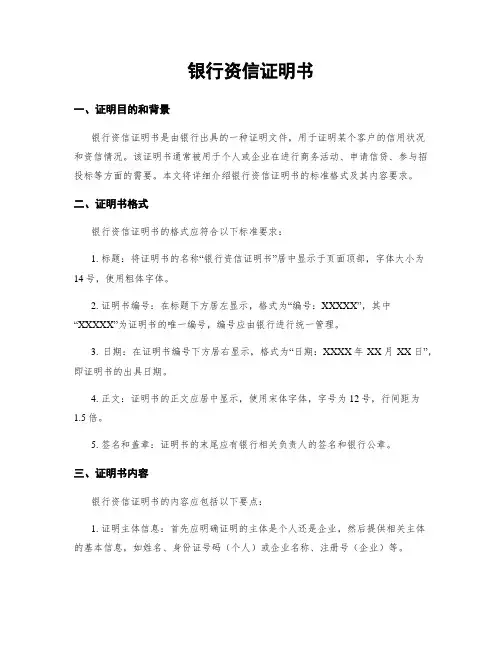 银行资信证明书

一、证明目的和背景

银行资信证明书是由银行出具的一种证明文件，用于证明某个客户的信用状况和资信情况。该证明书通常被用于个人或企业在进行商务活动、申请信贷、参与招投标等方面的需要。本文将详细介绍银行资信证明书的标准格式及其内容要求。

二、证明书格式

银行资信证明书的格式应符合以下标准要求：

1. 标题：将证明书的名称“银行资信证明书”居中显示于页面顶部，字体大小为14号，使用粗体字体。

2. 证明书编号：在标题下方居左显示，格式为“编号：XXXXX”，其中“XXXXX”为证明书的唯一编号，编号应由银行进行统一管理。

3. 日期：在证明书编号下方居右显示，格式为“日期：XXXX年XX月XX日”，即证明书的出具日期。

4. 正文：证明书的正文应居中显示，使用宋体字体，字号为12号，行间距为1.5倍。

5. 签名和盖章：证明书的末尾应有银行相关负责人的签名和银行公章。

三、证明书内容

银行资信证明书的内容应包括以下要点：

1. 证明主体信息：首先应明确证明的主体是个人还是企业，然后提供相关主体的基本信息，如姓名、身份证号码（个人）或企业名称、注册号（企业）等。